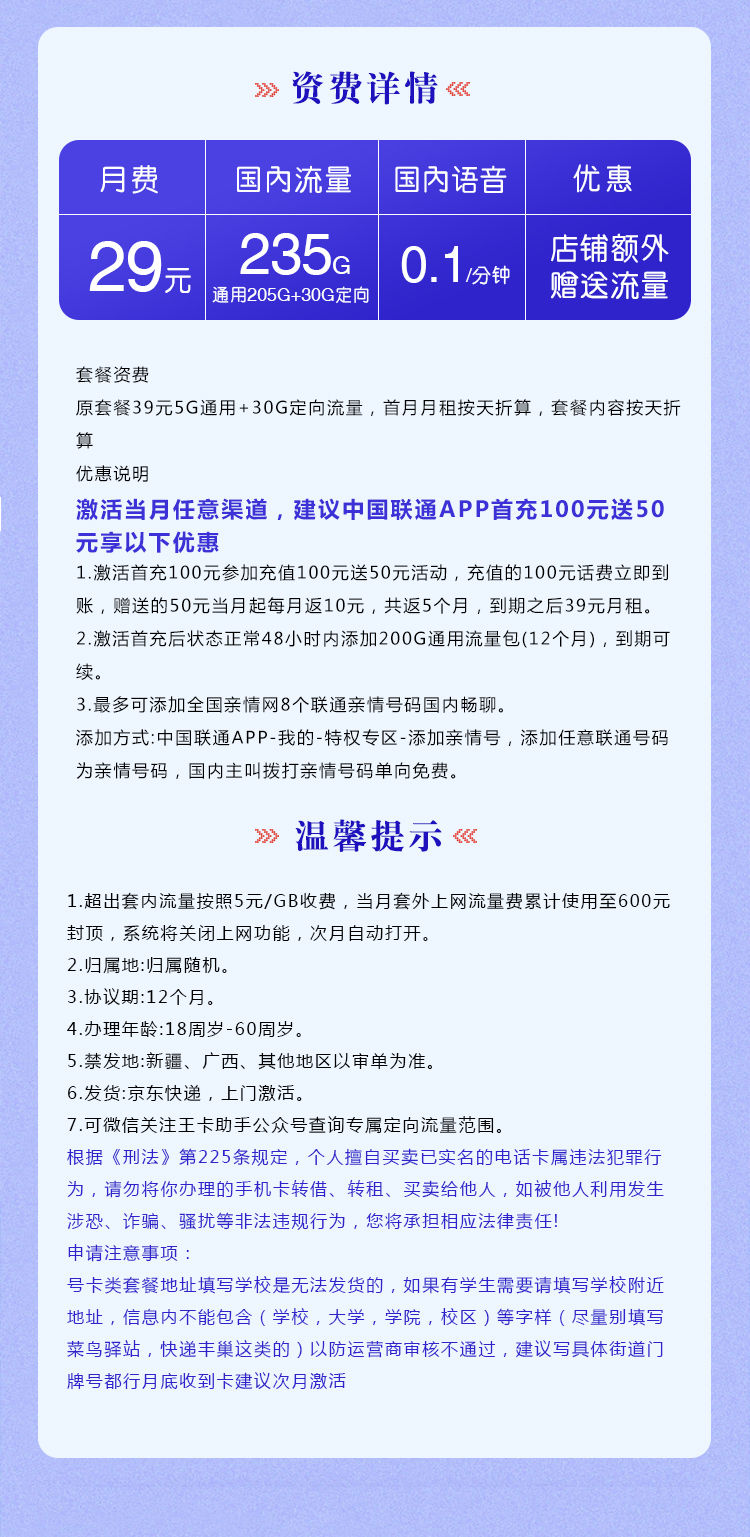 资费详情

| 月费 | 国内流量 | 国内语音 | 优惠 |
|---|---|---|---|
| 29元 | 235G 通用205G+30G定向 | 0.1/分钟 | 店铺额外赠送流量 |

套餐资费
原套餐39元5G通用+30G定向流量，首月月租按天折算，套餐内容按天折算
优惠说明
激活当月任意渠道，建议中国联通APP首充100元送50元享以下优惠
1.激活首充100元参加充值100元送50元活动，充值的100元话费立即到账，赠送的50元当月起每月返10元，共返5个月，到期之后39元月租。
2.激活首充后状态正常48小时内添加200G通用流量包(12个月)，到期可续。
3.最多可添加全国亲情网8个联通亲情号码国内畅聊。
添加方式:中国联通APP-我的-特权专区-添加亲情号，添加任意联通号码为亲情号码，国内主叫拨打亲情号码单向免费。

温馨提示

1.超出套内流量按照5元/GB收费，当月套外上网流量费累计使用至600元封顶，系统将关闭上网功能，次月自动打开。
2.归属地:归属随机。
3.协议期:12个月。
4.办理年龄:18周岁-60周岁。
5.禁发地:新疆、广西、其他地区以审单为准。
6.发货:京东快递，上门激活。
7.可微信关注王卡助手公众号查询专属定向流量范围。
根据《刑法》第225条规定，个人擅自买卖已实名的电话卡属违法犯罪行为，请勿将你办理的手机卡转借、转租、买卖给他人，如被他人利用发生涉恐、诈骗、骚扰等非法违规行为，您将承担相应法律责任!
申请注意事项：
号卡类套餐地址填写学校是无法发货的，如果有学生需要请填写学校附近地址，信息内不能包含（学校，大学，学院，校区）等字样（尽量别填写菜鸟驿站，快递丰巢这类的）以防运营商审核不通过，建议写具体街道门牌号都行月底收到卡建议次月激活